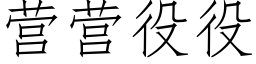 营营役役